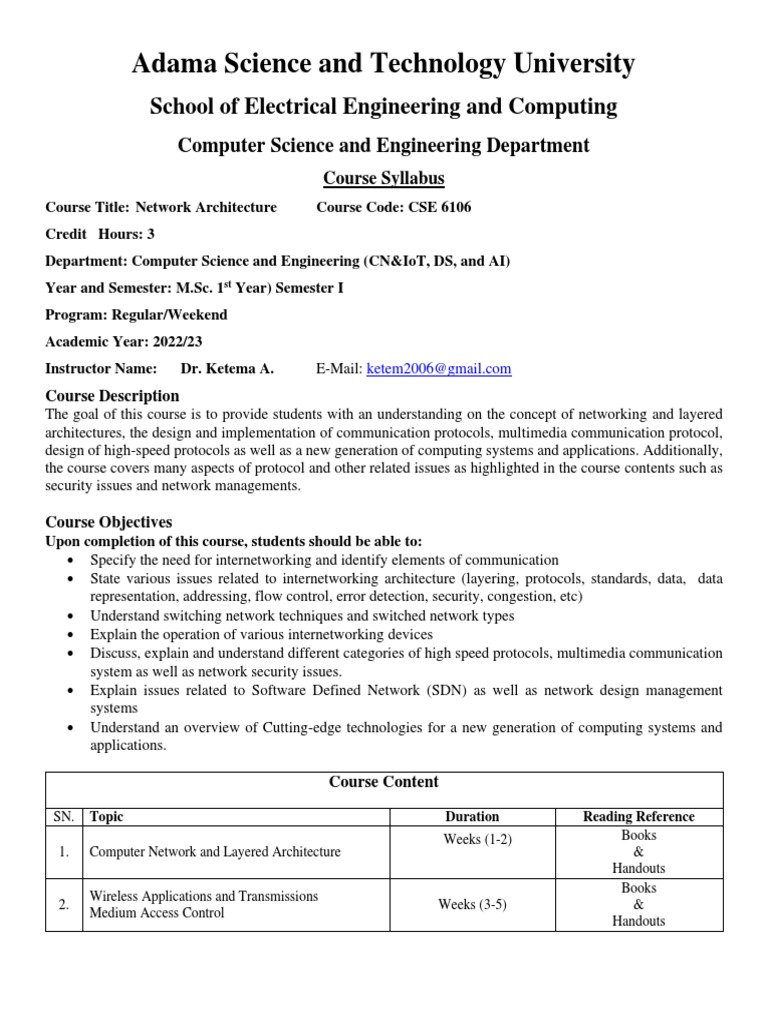 Adama Science and Technology University

School of Electrical Engineering and Computing

Computer Science and Engineering Department

Course Syllabus

Course Title: Network Architecture Course Code: CSE 6106

Credit Hours: 3

Department: Computer Science and Engineering (CN&IoT, DS, and AI)

Year and Semester: M.Sc. 1$^{st}$ Year) Semester I

Program: Regular/Weekend

Academic Year: 2022/23

Instructor Name: Dr. Ketema A. E-Mail: ketem2006@gmail.com

Course Description
The goal of this course is to provide students with an understanding on the concept of networking and layered architectures, the design and implementation of communication protocols, multimedia communication protocol, design of high-speed protocols as well as a new generation of computing systems and applications. Additionally, the course covers many aspects of protocol and other related issues as highlighted in the course contents such as security issues and network managements.

Course Objectives
Upon completion of this course, students should be able to:
• Specify the need for internetworking and identify elements of communication
• State various issues related to internetworking architecture (layering, protocols, standards, data, data representation, addressing, flow control, error detection, security, congestion, etc)
• Understand switching network techniques and switched network types
• Explain the operation of various internetworking devices
• Discuss, explain and understand different categories of high speed protocols, multimedia communication system as well as network security issues.
• Explain issues related to Software Defined Network (SDN) as well as network design management systems
• Understand an overview of Cutting-edge technologies for a new generation of computing systems and applications.

Course Content

| SN. | Topic | Duration | Reading Reference |
|---|---|---|---|
| 1. | Computer Network and Layered Architecture | Weeks (1-2) | Books & Handouts |
| 2. | Wireless Applications and Transmissions Medium Access Control | Weeks (3-5) | Books & Handouts |